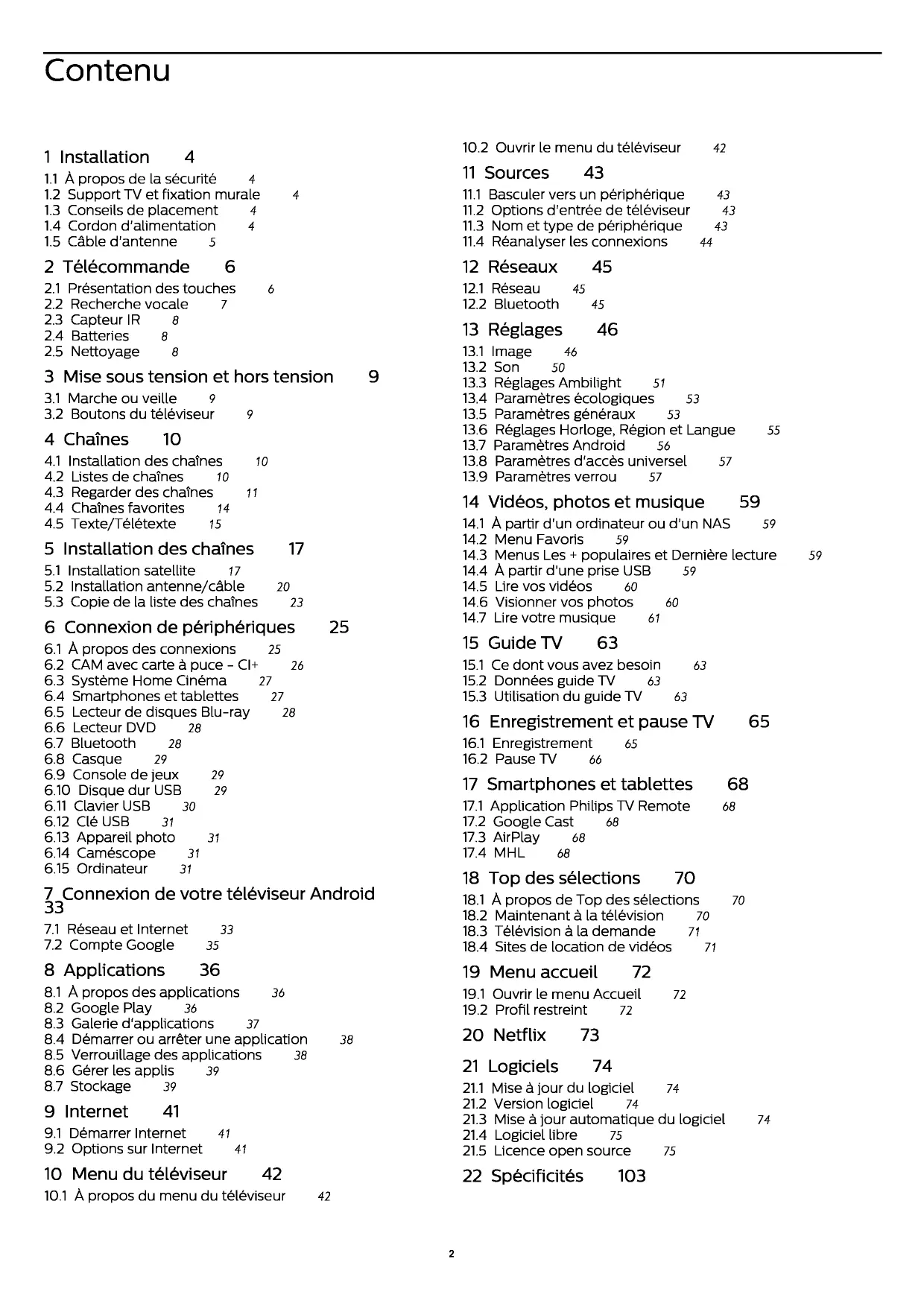 Contenu

1 Installation 4
1.1 À propos de la sécurité 4
1.2 Support TV et fixation murale 4
1.3 Conseils de placement 4
1.4 Cordon d'alimentation 4
1.5 Câble d'antenne 5

2 Télécommande 6
2.1 Présentation des touches 6
2.2 Recherche vocale 7
2.3 Capteur IR 8
2.4 Batteries 8
2.5 Nettoyage 8

3 Mise sous tension et hors tension 9
3.1 Marche ou veille 9
3.2 Boutons du téléviseur 9

4 Chaînes 10
4.1 Installation des chaînes 10
4.2 Listes de chaînes 10
4.3 Regarder des chaînes 11
4.4 Chaînes favorites 14
4.5 Texte/Télétexte 15

5 Installation des chaînes 17
5.1 Installation satellite 17
5.2 Installation antenne/câble 20
5.3 Copie de la liste des chaînes 23

6 Connexion de périphériques 25
6.1 À propos des connexions 25
6.2 CAM avec carte à puce - CI+ 26
6.3 Système Home Cinéma 27
6.4 Smartphones et tablettes 27
6.5 Lecteur de disques Blu-ray 28
6.6 Lecteur DVD 28
6.7 Bluetooth 28
6.8 Casque 29
6.9 Console de jeux 29
6.10 Disque dur USB 29
6.11 Clavier USB 30
6.12 Clé USB 31
6.13 Appareil photo 31
6.14 Caméscope 31
6.15 Ordinateur 31

7 Connexion de votre téléviseur Android 33
7.1 Réseau et Internet 33
7.2 Compte Google 35

8 Applications 36
8.1 À propos des applications 36
8.2 Google Play 36
8.3 Galerie d'applications 37
8.4 Démarrer ou arrêter une application 38
8.5 Verrouillage des applications 38
8.6 Gérer les applis 39
8.7 Stockage 39

9 Internet 41
9.1 Démarrer Internet 41
9.2 Options sur Internet 41

10 Menu du téléviseur 42
10.1 À propos du menu du téléviseur 42
10.2 Ouvrir le menu du téléviseur 42

11 Sources 43
11.1 Basculer vers un périphérique 43
11.2 Options d'entrée de téléviseur 43
11.3 Nom et type de périphérique 43
11.4 Réanalyser les connexions 44

12 Réseaux 45
12.1 Réseau 45
12.2 Bluetooth 45

13 Réglages 46
13.1 Image 46
13.2 Son 50
13.3 Réglages Ambilight 51
13.4 Paramètres écologiques 53
13.5 Paramètres généraux 53
13.6 Réglages Horloge, Région et Langue 55
13.7 Paramètres Android 56
13.8 Paramètres d'accès universel 57
13.9 Paramètres verrou 57

14 Vidéos, photos et musique 59
14.1 À partir d'un ordinateur ou d'un NAS 59
14.2 Menu Favoris 59
14.3 Menus Les + populaires et Dernière lecture 59
14.4 À partir d'une prise USB 59
14.5 Lire vos vidéos 60
14.6 Visionner vos photos 60
14.7 Lire votre musique 61

15 Guide TV 63
15.1 Ce dont vous avez besoin 63
15.2 Données guide TV 63
15.3 Utilisation du guide TV 63

16 Enregistrement et pause TV 65
16.1 Enregistrement 65
16.2 Pause TV 66

17 Smartphones et tablettes 68
17.1 Application Philips TV Remote 68
17.2 Google Cast 68
17.3 AirPlay 68
17.4 MHL 68

18 Top des sélections 70
18.1 À propos de Top des sélections 70
18.2 Maintenant à la télévision 70
18.3 Télévision à la demande 71
18.4 Sites de location de vidéos 71

19 Menu accueil 72
19.1 Ouvrir le menu Accueil 72
19.2 Profil restreint 72

20 Netflix 73

21 Logiciels 74
21.1 Mise à jour du logiciel 74
21.2 Version logiciel 74
21.3 Mise à jour automatique du logiciel 74
21.4 Logiciel libre 75
21.5 Licence open source 75

22 Spécificités 103

2